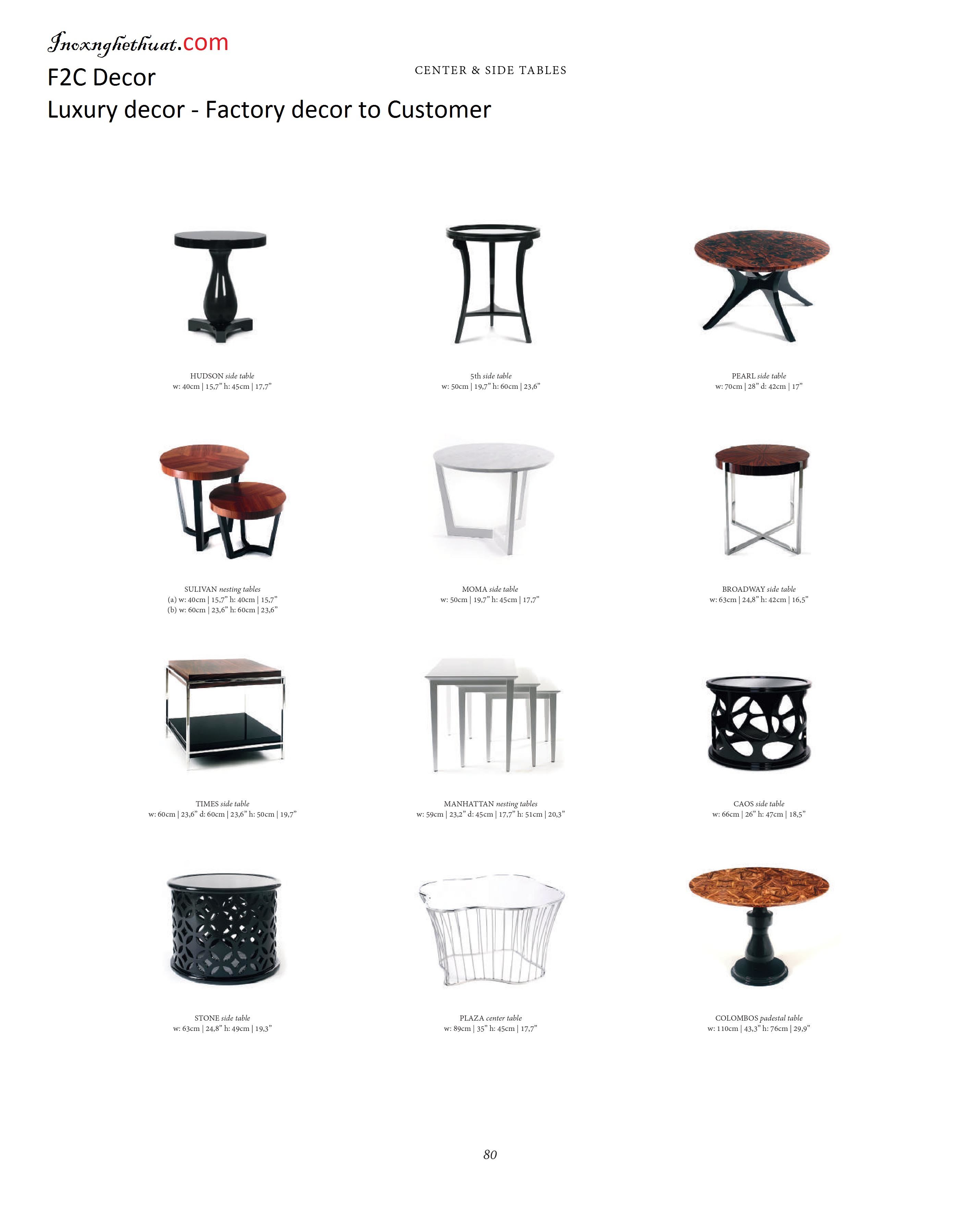 Inoxnghethuat.com
F2C Decor
Luxury decor - Factory decor to Customer

CENTER & SIDE TABLES

HUDSON side table
w: 40cm | 15,7" h: 45cm | 17,7"

5th side table
w: 50cm | 19,7" h: 60cm | 23,6"

PEARL side table
w: 70cm | 28" d: 42cm | 17"

SULIVAN nesting tables
(a) w: 40cm | 15,7" h: 40cm | 15,7"
(b) w: 60cm | 23,6" h: 60cm | 23,6"

MOMA side table
w: 50cm | 19,7" h: 45cm | 17,7"

BROADWAY side table
w: 63cm | 24,8" h: 42cm | 16,5"

TIMES side table
w: 60cm | 23,6" d: 60cm | 23,6" h: 50cm | 19,7"

MANHATTAN nesting tables
w: 59cm | 23,2" d: 45cm | 17,7" h: 51cm | 20,3"

CAOS side table
w: 66cm | 26" h: 47cm | 18,5"

STONE side table
w: 63cm | 24,8" h: 49cm | 19,3"

PLAZA center table
w: 89cm | 35" h: 45cm | 17,7"

COLOMBOS padestal table
w: 110cm | 43,3" h: 76cm | 29,9"

80